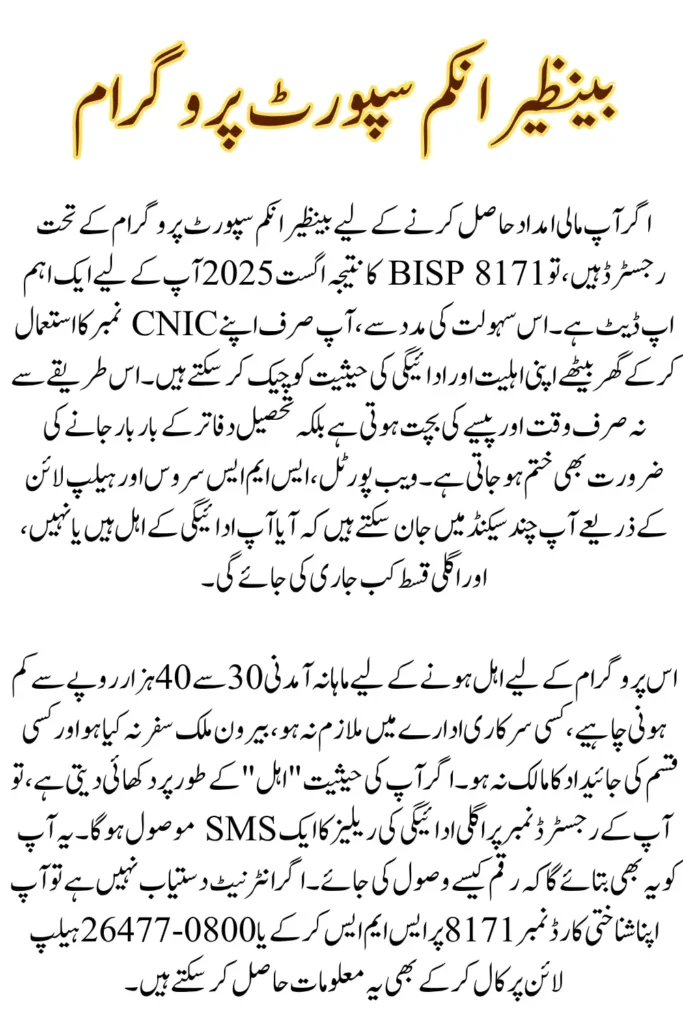 بینظیر انکم سپورٹ پروگرام

اگر آپ مالی امداد حاصل کرنے کے لیے بینظیر انکم سپورٹ پروگرام کے تحت رجسٹرڈ ہیں، تو BISP 8171 کا نتیجہ اگست 2025 آپ کے لیے ایک اہم اپ ڈیٹ ہے۔ اس سہولت کی مدد سے، آپ صرف اپنے CNIC نمبر کا استعمال کر کے گھر بیٹھے اپنی اہلیت اور ادائیگی کی حیثیت کو چیک کر سکتے ہیں۔ اس طریقے سے نہ صرف وقت اور پیسے کی بچت ہوتی ہے بلکہ تحصیل دفاتر کے بار بار جانے کی ضرورت بھی ختم ہو جاتی ہے۔ ویب پورٹل، ایس ایم ایس سروس اور ہیلپ لائن کے ذریعے آپ چند سیکنڈ میں جان سکتے ہیں کہ آیا آپ ادائیگی کے اہل ہیں یا نہیں، اور اگلی قسط کب جاری کی جائے گی۔

اس پروگرام کے لیے اہل ہونے کے لیے ماہانہ آمدنی 30 سے 40 ہزار روپے سے کم ہونی چاہیے، کسی سرکاری ادارے میں ملازم نہ ہو، بیرون ملک سفر نہ کیا ہو اور کسی قسم کی جائیداد کا مالک نہ ہو۔ اگر آپ کی حیثیت "اہل" کے طور پر دکھائی دیتی ہے، تو آپ کے رجسٹرڈ نمبر پر اگلی ادائیگی کی ریلیز کا ایک SMS موصول ہوگا۔ یہ آپ کو یہ بھی بتائے گا کہ رقم کیسے وصول کی جائے۔ اگر انٹرنیٹ دستیاب نہیں ہے تو آپ اپنا شناختی کارڈ نمبر 8171 پر ایس ایم ایس کر کے یا 0800-26477 ہیلپ لائن پر کال کر کے بھی یہ معلومات حاصل کر سکتے ہیں۔